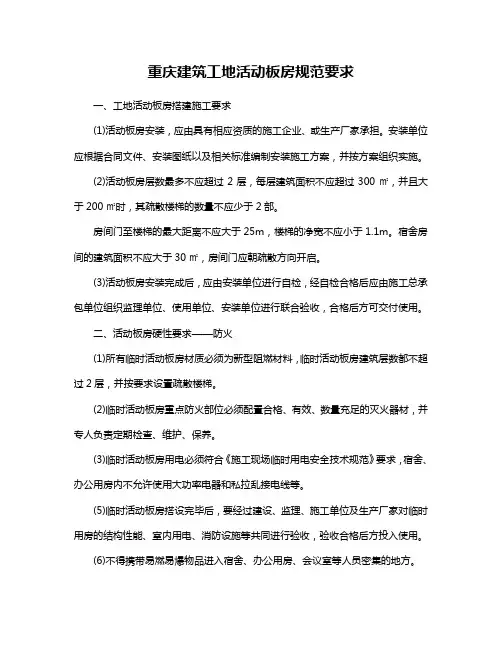 重庆建筑工地活动板房规范要求

一、工地活动板房搭建施工要求

(1)活动板房安装，应由具有相应资质的施工企业、或生产厂家承担。安装单位应根据合同文件、安装图纸以及相关标准编制安装施工方案，并按方案组织实施。

(2)活动板房层数最多不应超过 2 层，每层建筑面积不应超过 300 ㎡，并且大于 200 ㎡时，其疏散楼梯的数量不应少于 2 部。

房间门至楼梯的最大距离不应大于 25m，楼梯的净宽不应小于 1.1m。宿舍房间的建筑面积不应大于 30 ㎡，房间门应朝疏散方向开启。

(3)活动板房安装完成后，应由安装单位进行自检，经自检合格后应由施工总承包单位组织监理单位、使用单位、安装单位进行联合验收，合格后方可交付使用。

二、活动板房硬性要求——防火

(1)所有临时活动板房材质必须为新型阻燃材料，临时活动板房建筑层数都不超过 2 层，并按要求设置疏散楼梯。

(2)临时活动板房重点防火部位必须配置合格、有效、数量充足的灭火器材，并专人负责定期检查、维护、保养。

(3)临时活动板房用电必须符合《施工现场临时用电安全技术规范》要求，宿舍、办公用房内不允许使用大功率电器和私拉乱接电线等。

(5)临时活动板房搭设完毕后，要经过建设、监理、施工单位及生产厂家对临时用房的结构性能、室内用电、消防设施等共同进行验收，验收合格后方投入使用。

(6)不得携带易燃易爆物品进入宿舍、办公用房、会议室等人员密集的地方。